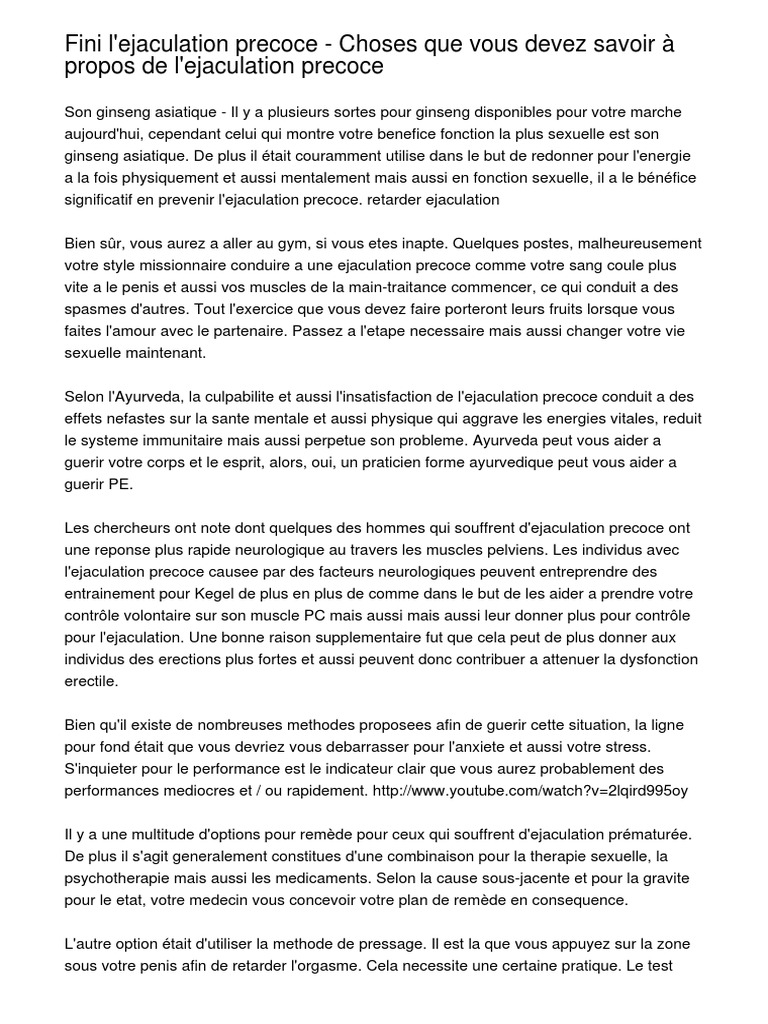 Fini l'ejaculation precoce - Choses que vous devez savoir à propos de l'ejaculation precoce

Son ginseng asiatique - Il y a plusieurs sortes pour ginseng disponibles pour votre marche aujourd'hui, cependant celui qui montre votre benefice fonction la plus sexuelle est son ginseng asiatique. De plus il était couramment utilise dans le but de redonner pour l'energie a la fois physiquement et aussi mentalement mais aussi en fonction sexuelle, il a le bénéfice significatif en prevenir l'ejaculation precoce. retarder ejaculation

Bien sûr, vous aurez a aller au gym, si vous etes inapte. Quelques postes, malheureusement votre style missionnaire conduire a une ejaculation precoce comme votre sang coule plus vite a le penis et aussi vos muscles de la main-traitance commencer, ce qui conduit a des spasmes d'autres. Tout l'exercice que vous devez faire porteront leurs fruits lorsque vous faites l'amour avec le partenaire. Passez a l'etape necessaire mais aussi changer votre vie sexuelle maintenant.

Selon l'Ayurveda, la culpabilite et aussi l'insatisfaction de l'ejaculation precoce conduit a des effets nefastes sur la sante mentale et aussi physique qui aggrave les energies vitales, reduit le systeme immunitaire mais aussi perpetue son probleme. Ayurveda peut vous aider a guerir votre corps et le esprit, alors, oui, un praticien forme ayurvedique peut vous aider a guerir PE.

Les chercheurs ont note dont quelques des hommes qui souffrent d'ejaculation precoce ont une reponse plus rapide neurologique au travers les muscles pelviens. Les individus avec l'ejaculation precoce causee par des facteurs neurologiques peuvent entreprendre des entrainement pour Kegel de plus en plus de comme dans le but de les aider a prendre votre contrôle volontaire sur son muscle PC mais aussi mais aussi leur donner plus pour contrôle pour l'ejaculation. Une bonne raison supplementaire fut que cela peut de plus donner aux individus des erections plus fortes et aussi peuvent donc contribuer a attenuer la dysfonction erectile.

Bien qu'il existe de nombreuses methodes proposees afin de guerir cette situation, la ligne pour fond était que vous devriez vous debarrasser pour l'anxiete et aussi votre stress. S'inquieter pour le performance est le indicateur clair que vous aurez probablement des performances mediocres et / ou rapidement. http://www.youtube.com/watch?v=2lqird995oy

Il y a une multitude d'options pour remède pour ceux qui souffrent d'ejaculation prématurée. De plus il s'agit generalement constitues d'une combinaison pour la therapie sexuelle, la psychotherapie mais aussi les medicaments. Selon la cause sous-jacente et pour la gravite pour le etat, votre medecin vous concevoir votre plan de remède en consequence.

L'autre option était d'utiliser la methode de pressage. Il est la que vous appuyez sur la zone sous votre penis afin de retarder l'orgasme. Cela necessite une certaine pratique. Le test